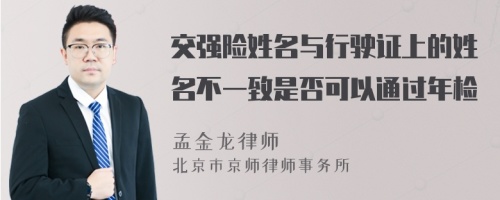 交强险姓名与行驶证上的姓名不一致是否可以通过年检

孟金龙律师
北京市京师律师事务所